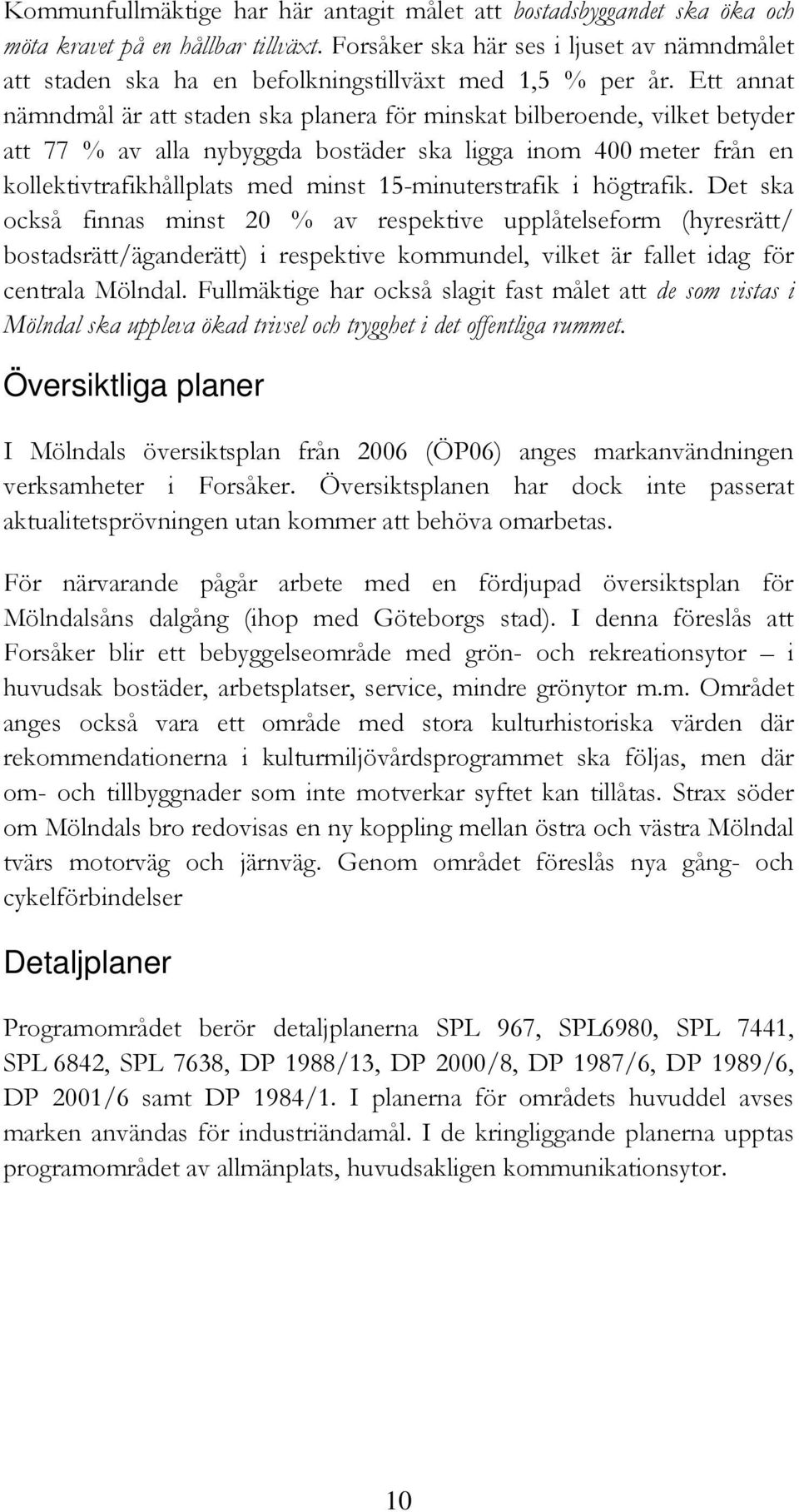 Kommunfullmäktige har här antagit målet att bostadsbyggandet ska öka och möta kravet på en hållbar tillväxt. Forsåker ska här ses i ljuset av nämndmålet att staden ska ha en befolkningstillväxt med 1,5 % per år. Ett annat nämndmål är att staden ska planera för minskat bilberoende, vilket betyder att 77 % av alla nybyggda bostäder ska ligga inom 400 meter från en kollektivtrafikhållplats med minst 15-minuterstrafik i högtrafik. Det ska också finnas minst 20 % av respektive upplåtelseform (hyresrätt/ bostadsrätt/äganderätt) i respektive kommundel, vilket är fallet idag för centrala Mölndal. Fullmäktige har också slagit fast målet att de som vistas i Mölndal ska uppleva ökad trivsel och trygghet i det offentliga rummet.

Översiktliga planer

I Mölndals översiktsplan från 2006 (ÖP06) anges markanvändningen verksamheter i Forsåker. Översiktsplanen har dock inte passerat aktualitetsprövningen utan kommer att behöva omarbetas.

För närvarande pågår arbete med en fördjupad översiktsplan för Mölndalsåns dalgång (ihop med Göteborgs stad). I denna föreslås att Forsåker blir ett bebyggelseområde med grön- och rekreationsytor – i huvudsak bostäder, arbetsplatser, service, mindre grönytor m.m. Området anges också vara ett område med stora kulturhistoriska värden där rekommendationerna i kulturmiljövårdsprogrammet ska följas, men där om- och tillbyggnader som inte motverkar syftet kan tillåtas. Strax söder om Mölndals bro redovisas en ny koppling mellan östra och västra Mölndal tvärs motorväg och järnväg. Genom området föreslås nya gång- och cykelförbindelser

Detaljplaner

Programområdet berör detaljplanerna SPL 967, SPL6980, SPL 7441, SPL 6842, SPL 7638, DP 1988/13, DP 2000/8, DP 1987/6, DP 1989/6, DP 2001/6 samt DP 1984/1. I planerna för områdets huvuddel avses marken användas för industriändamål. I de kringliggande planerna upptas programområdet av allmänplats, huvudsakligen kommunikationsytor.

10